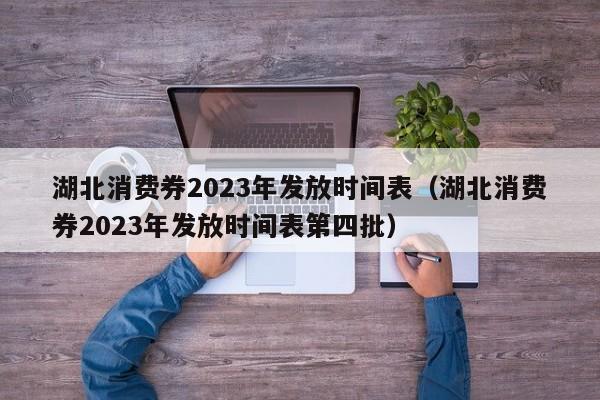 湖北消费券2023年发放时间表（湖北消费券2023年发放时间表第四批）